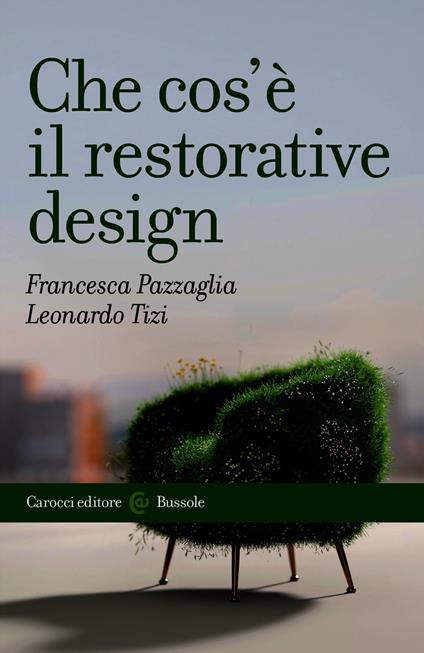 Che cos'è il restorative design

Francesca Pazzaglia
Leonardo Tizi

Carocci editore @ Bussole